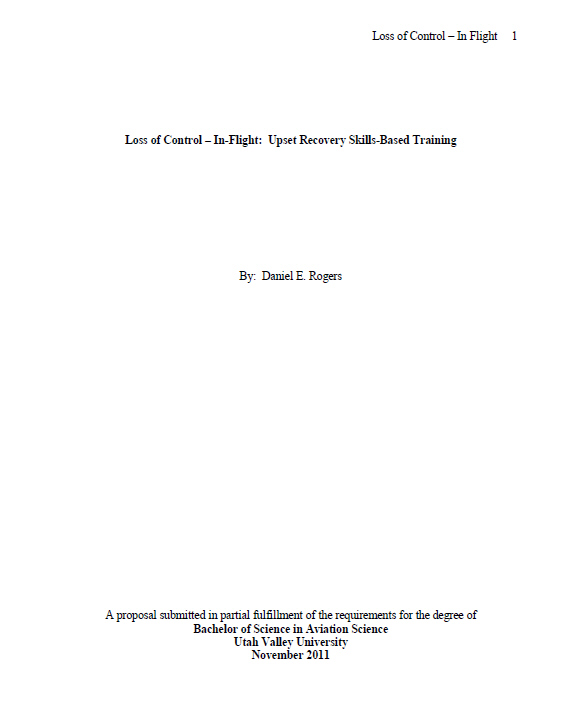 Loss of Control – In Flight 1

Loss of Control – In-Flight: Upset Recovery Skills-Based Training

By: Daniel E. Rogers

A proposal submitted in partial fulfillment of the requirements for the degree of
Bachelor of Science in Aviation Science
Utah Valley University
November 2011